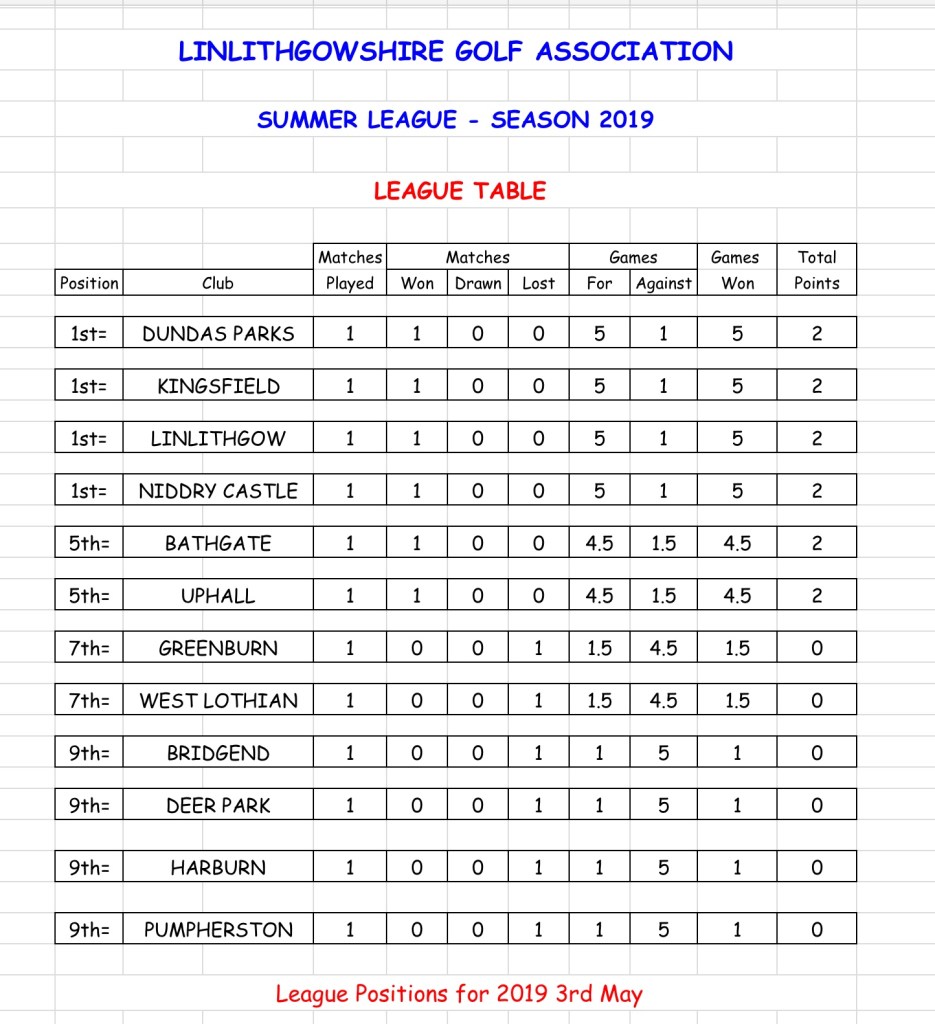 LINLITHGOWSHIRE GOLF ASSOCIATION

SUMMER LEAGUE - SEASON 2019

LEAGUE TABLE

| Position | Club | Matches Played | Matches Won | Matches Drawn | Matches Lost | Games For | Games Against | Games Won | Total Points |
|---|---|---|---|---|---|---|---|---|---|
| 1st= | DUNDAS PARKS | 1 | 1 | 0 | 0 | 5 | 1 | 5 | 2 |
| 1st= | KINGSFIELD | 1 | 1 | 0 | 0 | 5 | 1 | 5 | 2 |
| 1st= | LINLITHGOW | 1 | 1 | 0 | 0 | 5 | 1 | 5 | 2 |
| 1st= | NIDDRY CASTLE | 1 | 1 | 0 | 0 | 5 | 1 | 5 | 2 |
| 5th= | BATHGATE | 1 | 1 | 0 | 0 | 4.5 | 1.5 | 4.5 | 2 |
| 5th= | UPHALL | 1 | 1 | 0 | 0 | 4.5 | 1.5 | 4.5 | 2 |
| 7th= | GREENBURN | 1 | 0 | 0 | 1 | 1.5 | 4.5 | 1.5 | 0 |
| 7th= | WEST LOTHIAN | 1 | 0 | 0 | 1 | 1.5 | 4.5 | 1.5 | 0 |
| 9th= | BRIDGEND | 1 | 0 | 0 | 1 | 1 | 5 | 1 | 0 |
| 9th= | DEER PARK | 1 | 0 | 0 | 1 | 1 | 5 | 1 | 0 |
| 9th= | HARBURN | 1 | 0 | 0 | 1 | 1 | 5 | 1 | 0 |
| 9th= | PUMPHERSTON | 1 | 0 | 0 | 1 | 1 | 5 | 1 | 0 |

League Positions for 2019 3rd May